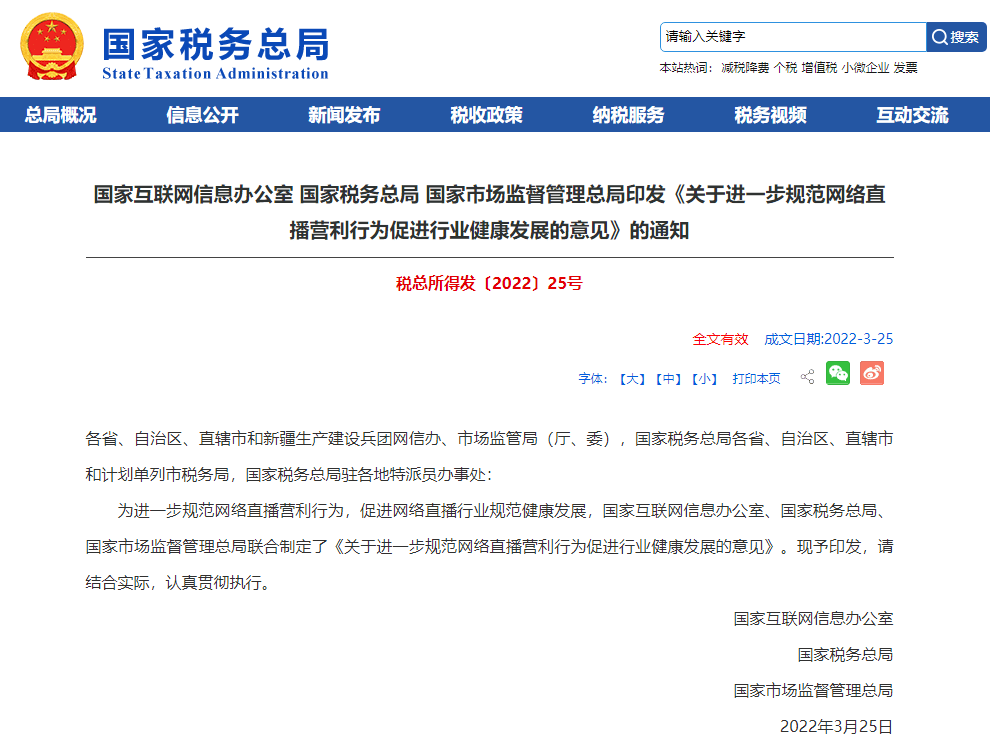 国家税务总局
State Taxation Administration

请输入关键字
搜索
本站热词： 减税降费 个税 增值税 小微企业 发票

总局概况 信息公开 新闻发布 税收政策 纳税服务 税务视频 互动交流

国家互联网信息办公室 国家税务总局 国家市场监督管理总局印发《关于进一步规范网络直播营利行为促进行业健康发展的意见》的通知

税总所得发〔2022〕25号

全文有效 成文日期:2022-3-25

字体：【大】【中】【小】 打印本页

各省、自治区、直辖市和新疆生产建设兵团网信办、市场监管局（厅、委），国家税务总局各省、自治区、直辖市和计划单列市税务局，国家税务总局驻各地特派员办事处：

为进一步规范网络直播营利行为，促进网络直播行业规范健康发展，国家互联网信息办公室、国家税务总局、国家市场监督管理总局联合制定了《关于进一步规范网络直播营利行为促进行业健康发展的意见》。现予印发，请结合实际，认真贯彻执行。

国家互联网信息办公室
国家税务总局
国家市场监督管理总局
2022年3月25日